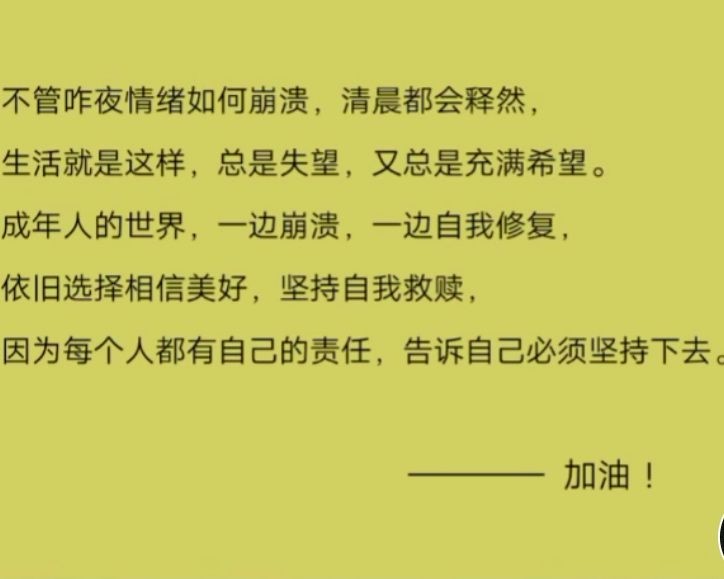 不管咋夜情绪如何崩溃，清晨都会释然，
生活就是这样，总是失望，又总是充满希望。
成年人的世界，一边崩溃，一边自我修复，
依旧选择相信美好，坚持自我救赎，
因为每个人都有自己的责任，告诉自己必须坚持下去。

———— 加油！